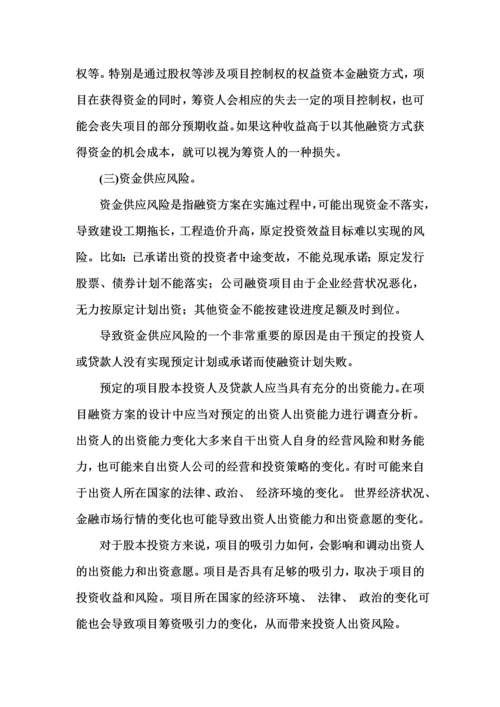 权等。特别是通过股权等涉及项目控制权的权益资本金融资方式，项目在获得资金的同时，筹资人会相应的失去一定的项目控制权，也可能会丧失项目的部分预期收益。如果这种收益高于以其他融资方式获得资金的机会成本，就可以视为筹资人的一种损失。

(三)资金供应风险。

资金供应风险是指融资方案在实施过程中，可能出现资金不落实，导致建设工期拖长，工程造价升高，原定投资效益目标难以实现的风险。比如：已承诺出资的投资者中途变故，不能兑现承诺；原定发行股票、债券计划不能落实；公司融资项目由于企业经营状况恶化，无力按原定计划出资；其他资金不能按建设进度足额及时到位。

导致资金供应风险的一个非常重要的原因是由干预定的投资人或贷款人没有实现预定计划或承诺而使融资计划失败。

预定的项目股本投资人及贷款人应当具有充分的出资能力。在项目融资方案的设计中应当对预定的出资人出资能力进行调查分析。出资人的出资能力变化大多来自干出资人自身的经营风险和财务能力，也可能来自出资人公司的经营和投资策略的变化。有时可能来自于出资人所在国家的法律、政治、 经济环境的变化。 世界经济状况、金融市场行情的变化也可能导致出资人出资能力和出资意愿的变化。

对于股本投资方来说，项目的吸引力如何，会影响和调动出资人的出资能力和出资意愿。项目是否具有足够的吸引力，取决于项目的投资收益和风险。项目所在国家的经济环境、 法律、 政治的变化可能也会导致项目筹资吸引力的变化，从而带来投资人出资风险。